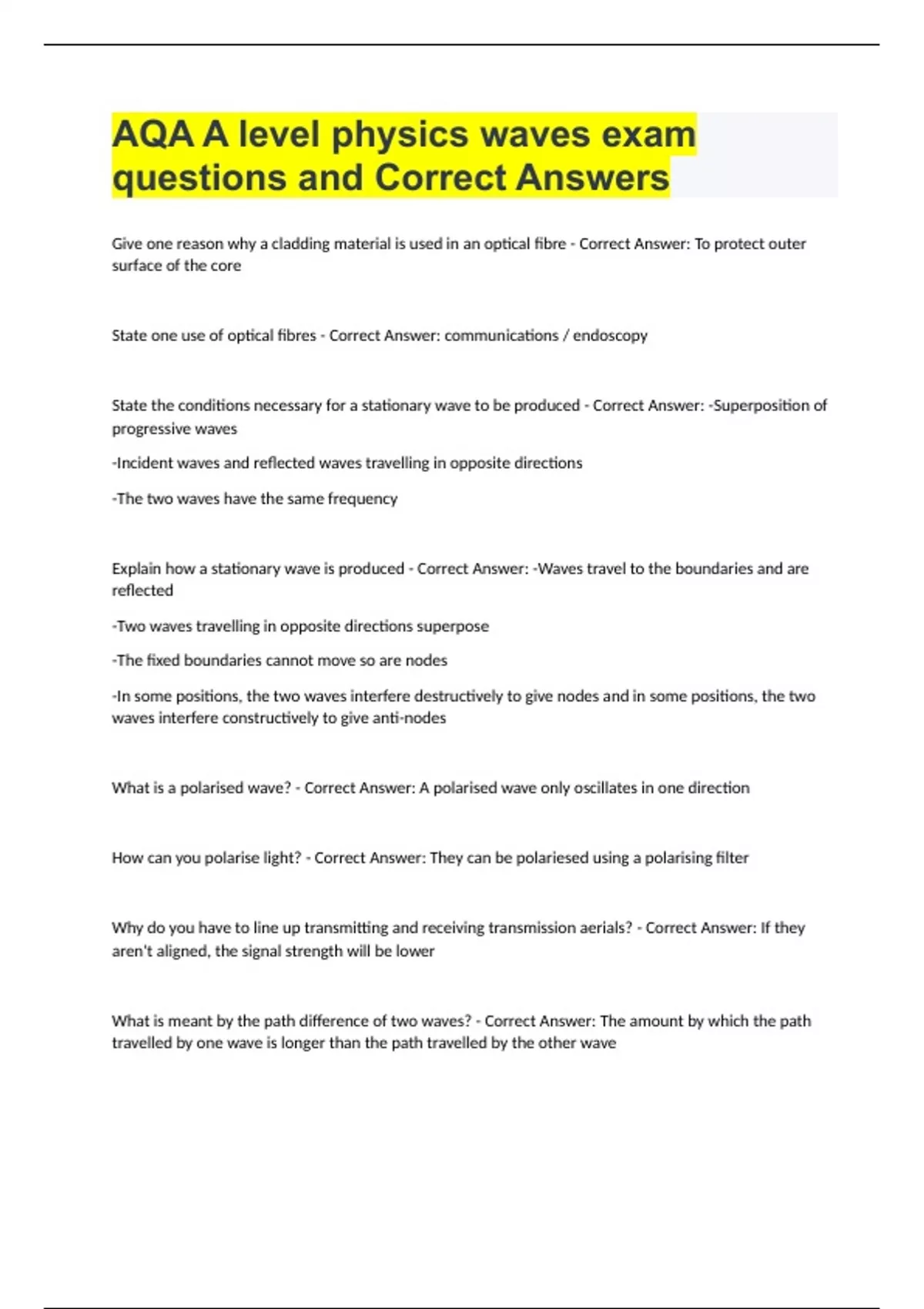 AQA A level physics waves exam questions and Correct Answers

Give one reason why a cladding material is used in an optical fibre - Correct Answer: To protect outer surface of the core

State one use of optical fibres - Correct Answer: communications / endoscopy

State the conditions necessary for a stationary wave to be produced - Correct Answer: -Superposition of progressive waves

-Incident waves and reflected waves travelling in opposite directions

-The two waves have the same frequency

Explain how a stationary wave is produced - Correct Answer: -Waves travel to the boundaries and are reflected

-Two waves travelling in opposite directions superpose

-The fixed boundaries cannot move so are nodes

-In some positions, the two waves interfere destructively to give nodes and in some positions, the two waves interfere constructively to give anti-nodes

What is a polarised wave? - Correct Answer: A polarised wave only oscillates in one direction

How can you polarise light? - Correct Answer: They can be polariesed using a polarising filter

Why do you have to line up transmitting and receiving transmission aerials? - Correct Answer: If they aren't aligned, the signal strength will be lower

What is meant by the path difference of two waves? - Correct Answer: The amount by which the path travelled by one wave is longer than the path travelled by the other wave